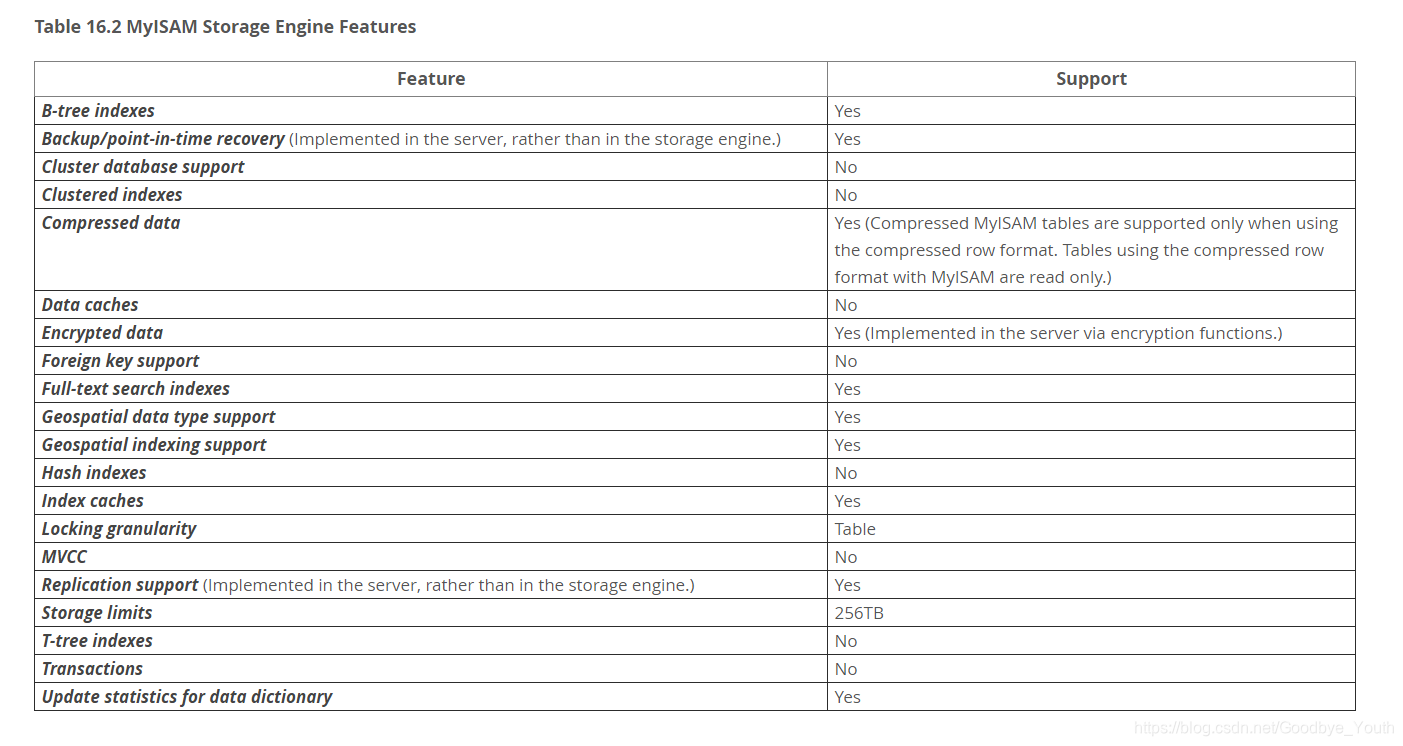 Table 16.2 MyISAM Storage Engine Features

| Feature | Support |
|---|---|
| B-tree indexes | Yes |
| Backup/point-in-time recovery (Implemented in the server, rather than in the storage engine.) | Yes |
| Cluster database support | No |
| Clustered indexes | No |
| Compressed data | Yes (Compressed MyISAM tables are supported only when using the compressed row format. Tables using the compressed row format with MyISAM are read only.) |
| Data caches | No |
| Encrypted data | Yes (Implemented in the server via encryption functions.) |
| Foreign key support | No |
| Full-text search indexes | Yes |
| Geospatial data type support | Yes |
| Geospatial indexing support | Yes |
| Hash indexes | No |
| Index caches | Yes |
| Locking granularity | Table |
| MVCC | No |
| Replication support (Implemented in the server, rather than in the storage engine.) | Yes |
| Storage limits | 256TB |
| T-tree indexes | No |
| Transactions | No |
| Update statistics for data dictionary | Yes |

https://blog.csdn.net/Goodbye_Youth